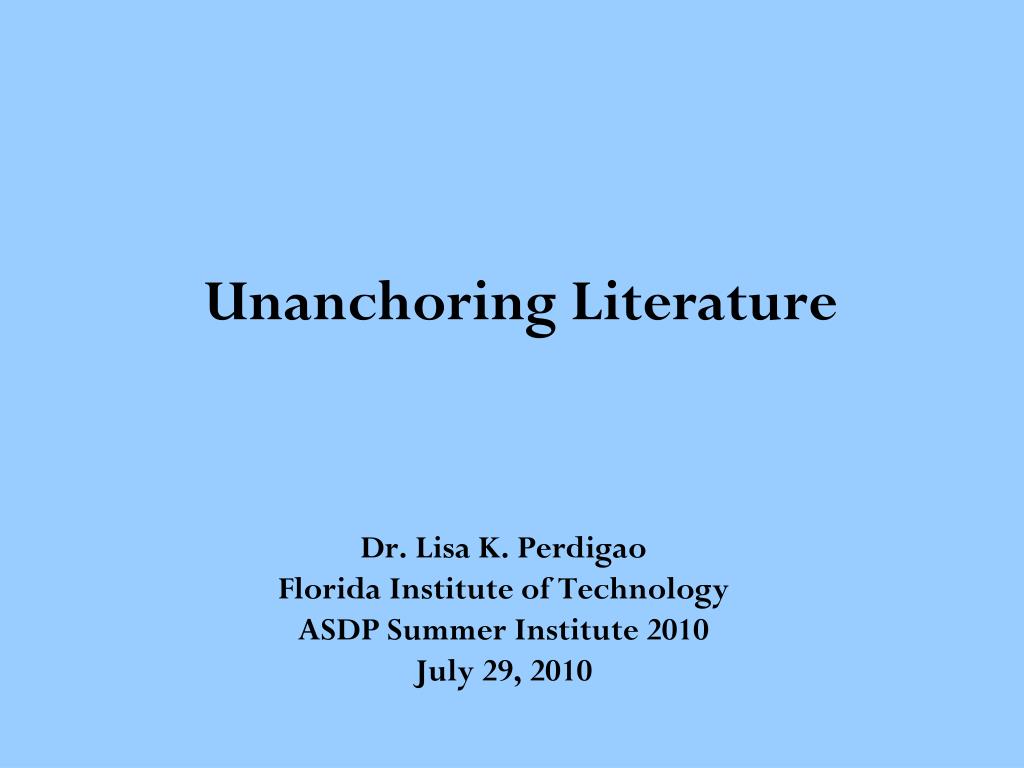 Unanchoring Literature

Dr. Lisa K. Perdigao
Florida Institute of Technology
ASDP Summer Institute 2010
July 29, 2010